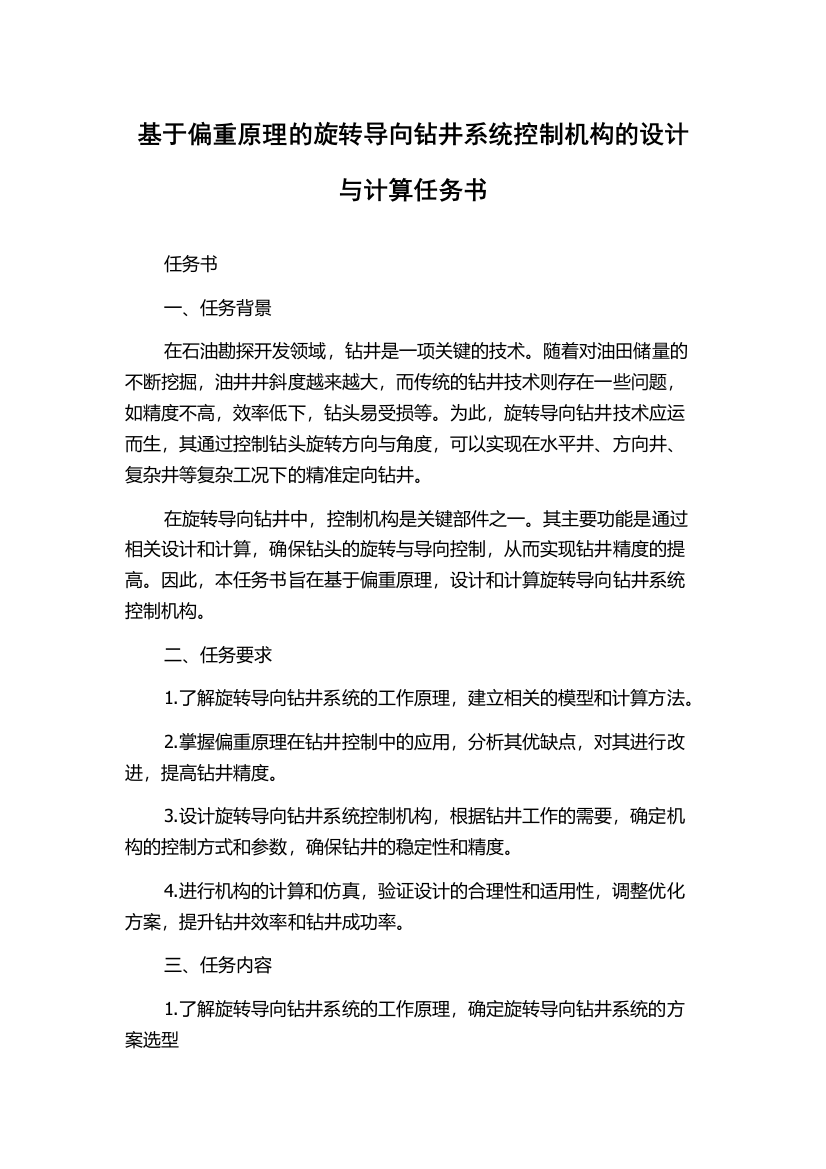 基于偏重原理的旋转导向钻井系统控制机构的设计与计算任务书

任务书

一、任务背景

在石油勘探开发领域，钻井是一项关键的技术。随着对油田储量的不断挖掘，油井井斜度越来越大，而传统的钻井技术则存在一些问题，如精度不高，效率低下，钻头易受损等。为此，旋转导向钻井技术应运而生，其通过控制钻头旋转方向与角度，可以实现在水平井、方向井、复杂井等复杂工况下的精准定向钻井。

在旋转导向钻井中，控制机构是关键部件之一。其主要功能是通过相关设计和计算，确保钻头的旋转与导向控制，从而实现钻井精度的提高。因此，本任务书旨在基于偏重原理，设计和计算旋转导向钻井系统控制机构。

二、任务要求

1.了解旋转导向钻井系统的工作原理，建立相关的模型和计算方法。

2.掌握偏重原理在钻井控制中的应用，分析其优缺点，对其进行改进，提高钻井精度。

3.设计旋转导向钻井系统控制机构，根据钻井工作的需要，确定机构的控制方式和参数，确保钻井的稳定性和精度。

4.进行机构的计算和仿真，验证设计的合理性和适用性，调整优化方案，提升钻井效率和钻井成功率。

三、任务内容

1.了解旋转导向钻井系统的工作原理，确定旋转导向钻井系统的方案选型